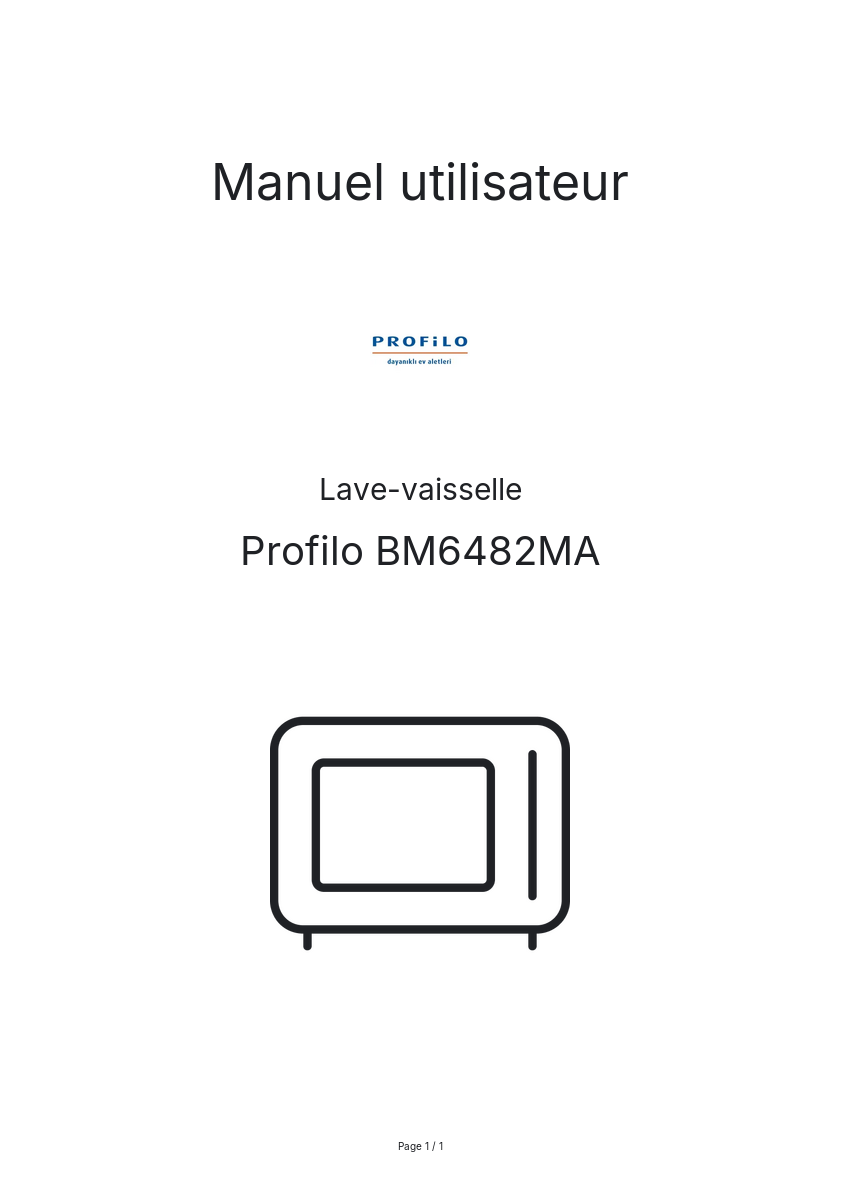 Manuel utilisateur

PROFiLO
dayanıklı ev aletleri

Lave-vaisselle

Profilo BM6482MA

Page 1 / 1